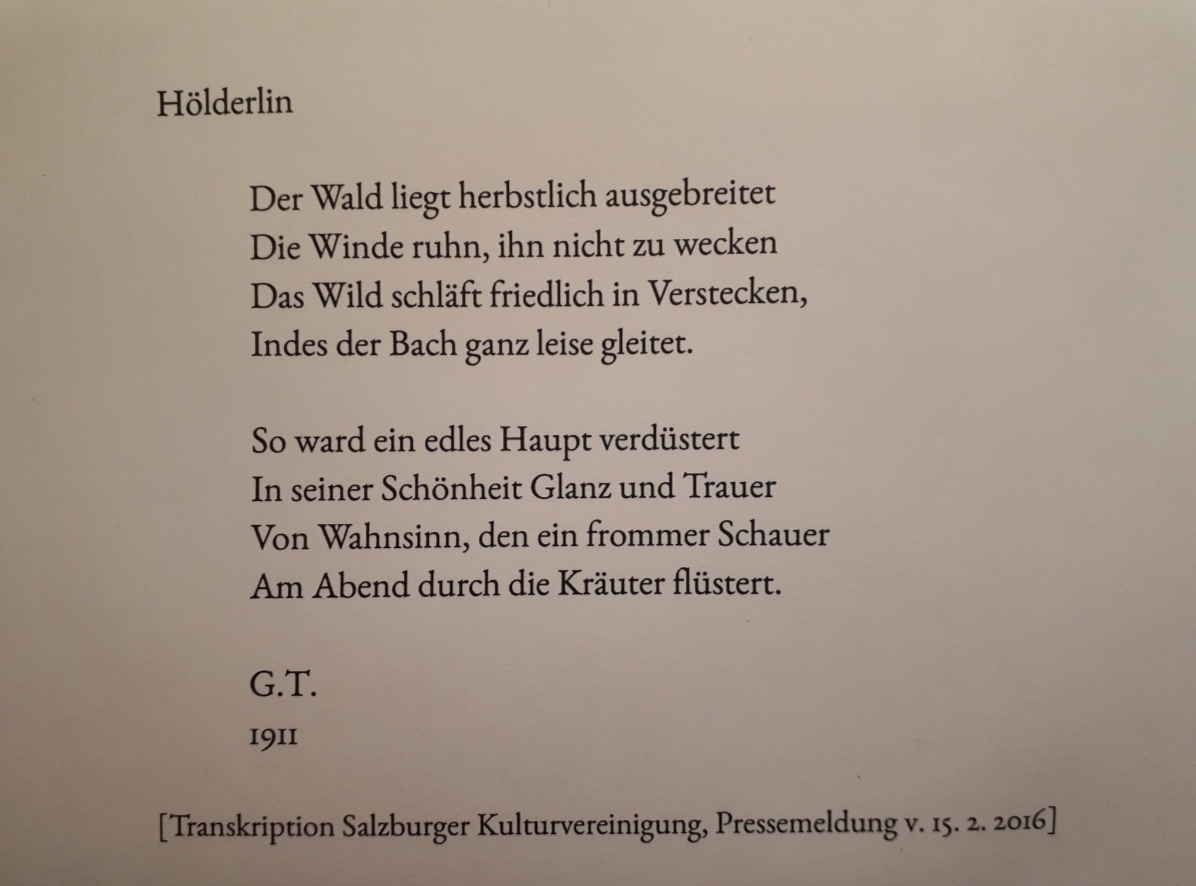 Hölderlin

Der Wald liegt herbstlich ausgebreitet
Die Winde ruhn, ihn nicht zu wecken
Das Wild schläft friedlich in Verstecken,
Indes der Bach ganz leise gleitet.

So ward ein edles Haupt verdüstert
In seiner Schönheit Glanz und Trauer
Von Wahnsinn, den ein frommer Schauer
Am Abend durch die Kräuter flüstert.

G.T.
1911

[Transkription Salzburger Kulturvereinigung, Pressemeldung v. 15. 2. 2016]